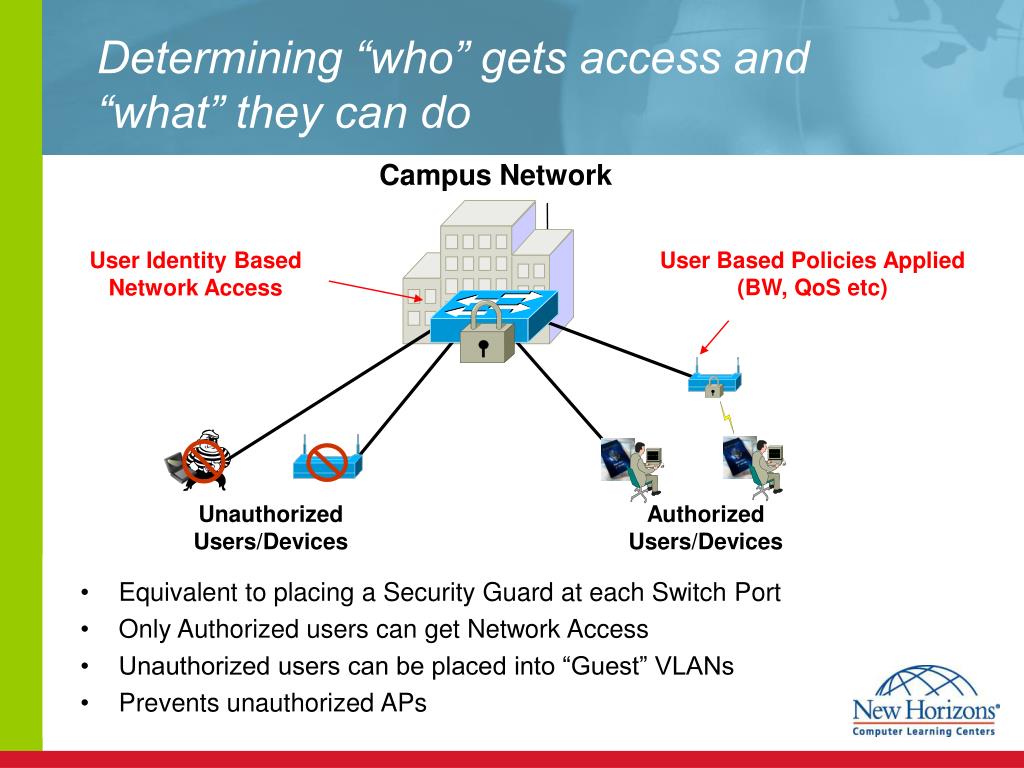 Determining “who” gets access and “what” they can do

Campus Network

User Identity Based Network Access

User Based Policies Applied (BW, QoS etc)

Unauthorized Users/Devices

Authorized Users/Devices

• Equivalent to placing a Security Guard at each Switch Port
• Only Authorized users can get Network Access
• Unauthorized users can be placed into “Guest” VLANs
• Prevents unauthorized APs

New Horizons®
Computer Learning Centers